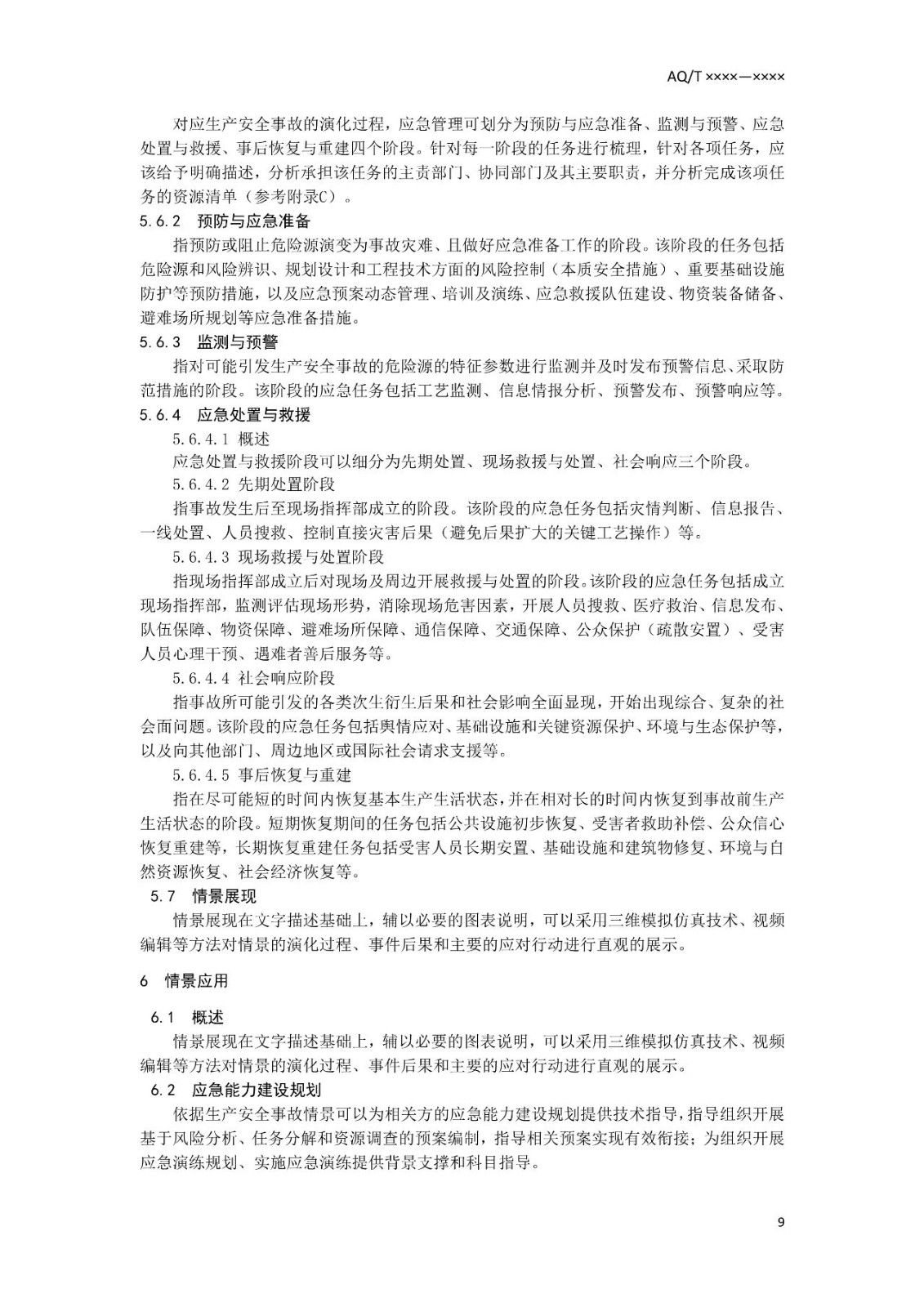 AQ/T ××××—××××

对应生产安全事故的演化过程，应急管理可划分为预防与应急准备、监测与预警、应急处置与救援、事后恢复与重建四个阶段。针对每一阶段的任务进行梳理，针对各项任务，应该给予明确描述，分析承担该任务的主责部门、协同部门及其主要职责，并分析完成该项任务的资源清单（参考附录C）。

5.6.2 预防与应急准备

指预防或阻止危险源演变为事故灾难、且做好应急准备工作的阶段。该阶段的任务包括危险源和风险辨识、规划设计和工程技术方面的风险控制（本质安全措施）、重要基础设施防护等预防措施，以及应急预案动态管理、培训及演练、应急救援队伍建设、物资装备储备、避难场所规划等应急准备措施。

5.6.3 监测与预警

指对可能引发生产安全事故的危险源的特征参数进行监测并及时发布预警信息、采取防范措施的阶段。该阶段的应急任务包括工艺监测、信息情报分析、预警发布、预警响应等。

5.6.4 应急处置与救援

5.6.4.1 概述

应急处置与救援阶段可以细分为先期处置、现场救援与处置、社会响应三个阶段。

5.6.4.2 先期处置阶段

指事故发生后至现场指挥部成立的阶段。该阶段的应急任务包括灾情判断、信息报告、一线处置、人员搜救、控制直接灾害后果（避免后果扩大的关键工艺操作）等。

5.6.4.3 现场救援与处置阶段

指现场指挥部成立后对现场及周边开展救援与处置的阶段。该阶段的应急任务包括成立现场指挥部，监测评估现场形势，消除现场危害因素，开展人员搜救、医疗救治、信息发布、队伍保障、物资保障、避难场所保障、通信保障、交通保障、公众保护（疏散安置）、受害人员心理干预、遇难者善后服务等。

5.6.4.4 社会响应阶段

指事故所可能引发的各类次生衍生后果和社会影响全面显现，开始出现综合、复杂的社会面问题。该阶段的应急任务包括舆情应对、基础设施和关键资源保护、环境与生态保护等，以及向其他部门、周边地区或国际社会请求支援等。

5.6.4.5 事后恢复与重建

指在尽可能短的时间内恢复基本生产生活状态，并在相对长的时间内恢复到事故前生产生活状态的阶段。短期恢复期间的任务包括公共设施初步恢复、受害者救助补偿、公众信心恢复重建等，长期恢复重建任务包括受害人员长期安置、基础设施和建筑物修复、环境与自然资源恢复、社会经济恢复等。

5.7 情景展现

情景展现在文字描述基础上，辅以必要的图表说明，可以采用三维模拟仿真技术、视频编辑等方法对情景的演化过程、事件后果和主要的应对行动进行直观的展示。

6 情景应用

6.1 概述

情景展现在文字描述基础上，辅以必要的图表说明，可以采用三维模拟仿真技术、视频编辑等方法对情景的演化过程、事件后果和主要的应对行动进行直观的展示。

6.2 应急能力建设规划

依据生产安全事故情景可以为相关方的应急能力建设规划提供技术指导，指导组织开展基于风险分析、任务分解和资源调查的预案编制，指导相关预案实现有效衔接；为组织开展应急演练规划、实施应急演练提供背景支撑和科目指导。

9